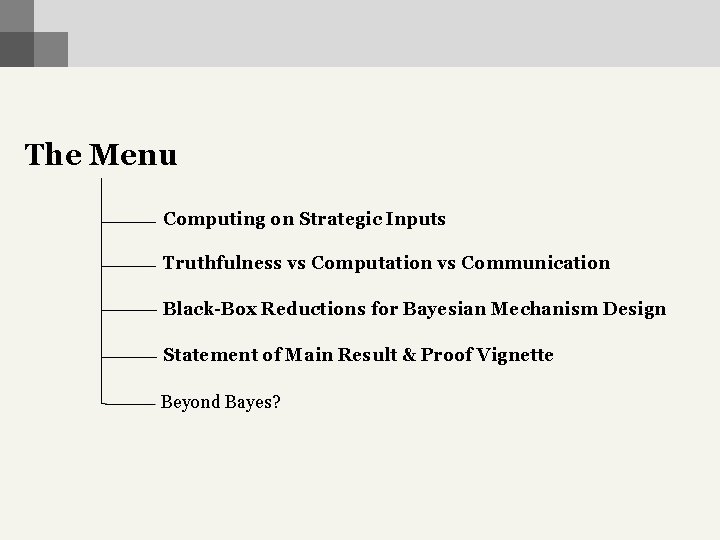 The Menu

Computing on Strategic Inputs

Truthfulness vs Computation vs Communication

Black-Box Reductions for Bayesian Mechanism Design

Statement of Main Result & Proof Vignette

Beyond Bayes?